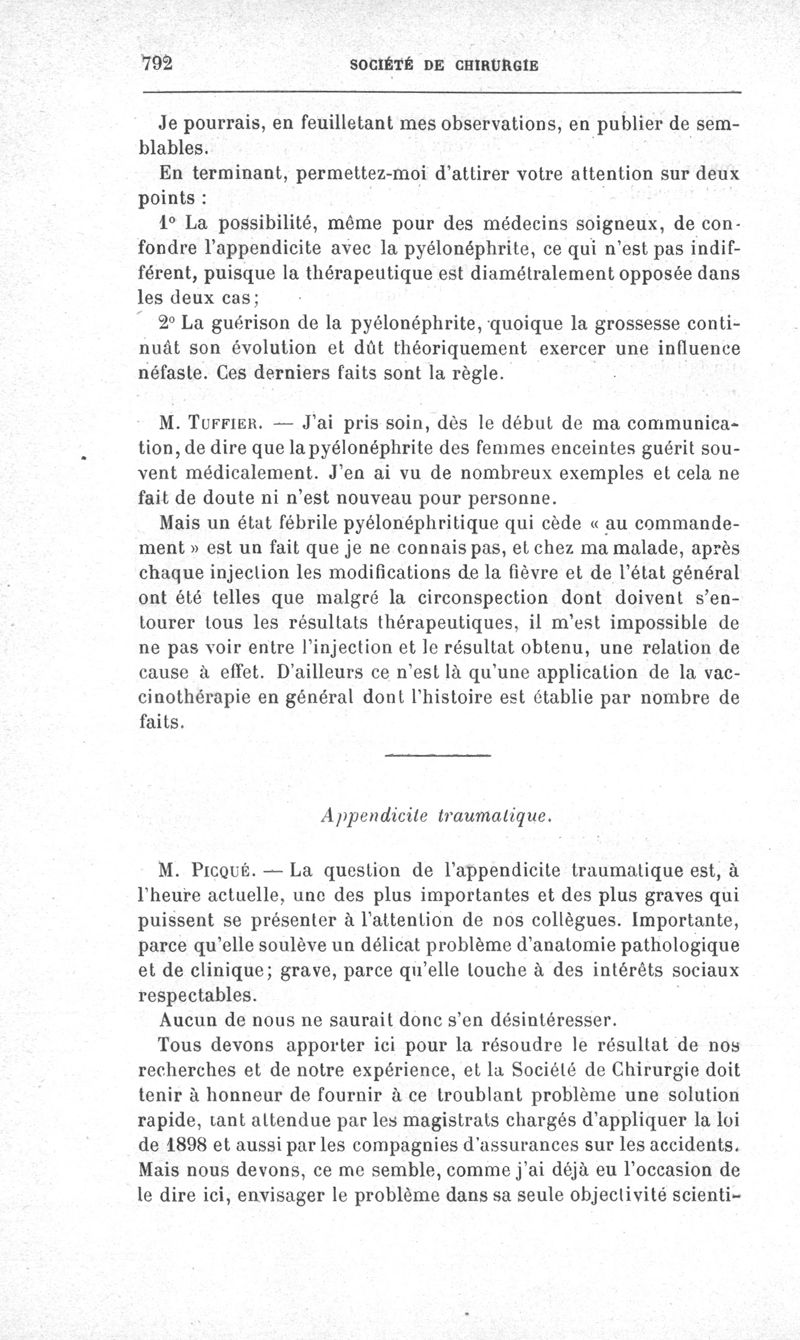 792 SOCIÉTÉ DE CHIRURGIE

Je pourrais, en feuilletant mes observations, en publier de semblables.

En terminant, permettez-moi d'attirer votre attention sur deux points :

1° La possibilité, même pour des médecins soigneux, de confondre l'appendicite avec la pyélonéphrite, ce qui n'est pas indifférent, puisque la thérapeutique est diamétralement opposée dans les deux cas;

2° La guérison de la pyélonéphrite, quoique la grossesse continuât son évolution et dût théoriquement exercer une influence néfaste. Ces derniers faits sont la règle.

M. Tuffier. — J'ai pris soin, dès le début de ma communication, de dire que la pyélonéphrite des femmes enceintes guérit souvent médicalement. J'en ai vu de nombreux exemples et cela ne fait de doute ni n'est nouveau pour personne.

Mais un état fébrile pyélonéphritique qui cède « au commandement » est un fait que je ne connais pas, et chez ma malade, après chaque injection les modifications de la fièvre et de l'état général ont été telles que malgré la circonspection dont doivent s'entourer tous les résultats thérapeutiques, il m'est impossible de ne pas voir entre l'injection et le résultat obtenu, une relation de cause à effet. D'ailleurs ce n'est là qu'une application de la vaccinothérapie en général dont l'histoire est établie par nombre de faits.

Appendicite traumatique.

M. Picqué. — La question de l'appendicite traumatique est, à l'heure actuelle, une des plus importantes et des plus graves qui puissent se présenter à l'attention de nos collègues. Importante, parce qu'elle soulève un délicat problème d'anatomie pathologique et de clinique; grave, parce qu'elle touche à des intérêts sociaux respectables.

Aucun de nous ne saurait donc s'en désintéresser.

Tous devons apporter ici pour la résoudre le résultat de nos recherches et de notre expérience, et la Société de Chirurgie doit tenir à honneur de fournir à ce troublant problème une solution rapide, tant attendue par les magistrats chargés d'appliquer la loi de 1898 et aussi par les compagnies d'assurances sur les accidents. Mais nous devons, ce me semble, comme j'ai déjà eu l'occasion de le dire ici, envisager le problème dans sa seule objectivité scienti-